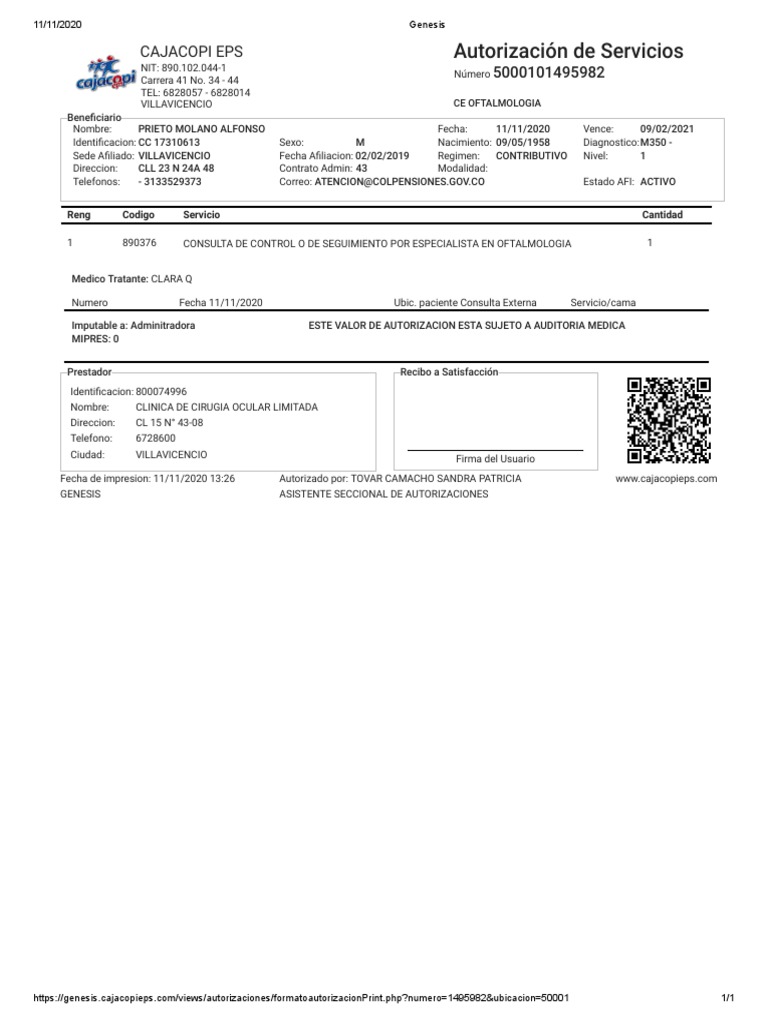 11/11/2020 Genesis

cajacopi

CAJACOPI EPS
NIT: 890.102.044-1
Carrera 41 No. 34 - 44
TEL: 6828057 - 6828014
VILLAVICENCIO

Autorización de Servicios
Número 5000101495982

CE OFTALMOLOGIA

Beneficiario
Nombre: PRIETO MOLANO ALFONSO
Identificacion: CC 17310613
Sede Afiliado: VILLAVICENCIO
Direccion: CLL 23 N 24A 48
Telefonos: - 3133529373
Sexo: M
Fecha Afiliacion: 02/02/2019
Contrato Admin: 43
Correo: ATENCION@COLPENSIONES.GOV.CO
Fecha: 11/11/2020
Nacimiento: 09/05/1958
Regimen: CONTRIBUTIVO
Modalidad:
Vence: 09/02/2021
Diagnostico: M350 -
Nivel: 1
Estado AFI: ACTIVO

| Reng | Codigo | Servicio | Cantidad |
|---|---|---|---|
| 1 | 890376 | CONSULTA DE CONTROL O DE SEGUIMIENTO POR ESPECIALISTA EN OFTALMOLOGIA | 1 |

Medico Tratante: CLARA Q

Numero Fecha 11/11/2020 Ubic. paciente Consulta Externa Servicio/cama

Imputable a: Adminitradora
MIPRES: 0
ESTE VALOR DE AUTORIZACION ESTA SUJETO A AUDITORIA MEDICA

Prestador
Identificacion: 800074996
Nombre: CLINICA DE CIRUGIA OCULAR LIMITADA
Direccion: CL 15 N° 43-08
Telefono: 6728600
Ciudad: VILLAVICENCIO

Recibo a Satisfacción
Firma del Usuario

Fecha de impresion: 11/11/2020 13:26
GENESIS
Autorizado por: TOVAR CAMACHO SANDRA PATRICIA
ASISTENTE SECCIONAL DE AUTORIZACIONES
www.cajacopieps.com

https://genesis.cajacopieps.com/views/autorizaciones/formatoautorizacionPrint.php?numero=1495982&ubicacion=50001 1/1